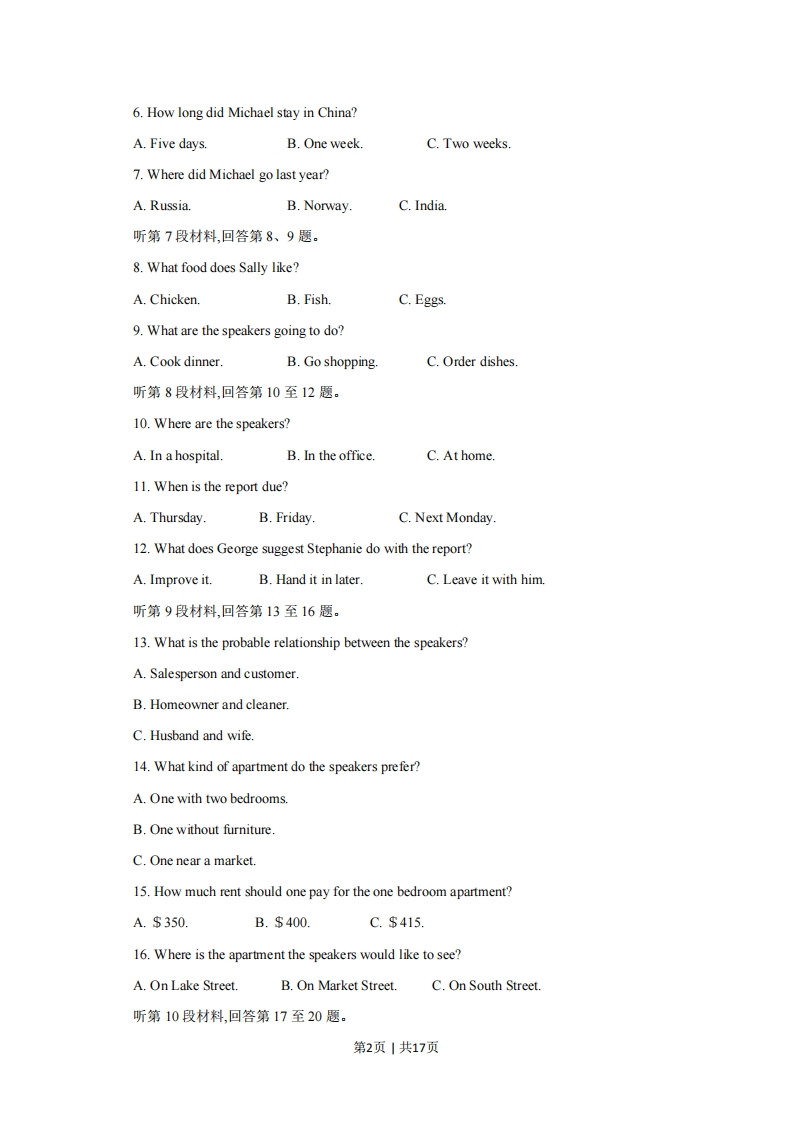 6. How long did Michael stay in China?

A. Five days. B. One week. C. Two weeks.

7. Where did Michael go last year?

A. Russia. B. Norway. C. India.

听第 7 段材料,回答第 8、9 题。

8. What food does Sally like?

A. Chicken. B. Fish. C. Eggs.

9. What are the speakers going to do?

A. Cook dinner. B. Go shopping. C. Order dishes.

听第 8 段材料,回答第 10 至 12 题。

10. Where are the speakers?

A. In a hospital. B. In the office. C. At home.

11. When is the report due?

A. Thursday. B. Friday. C. Next Monday.

12. What does George suggest Stephanie do with the report?

A. Improve it. B. Hand it in later. C. Leave it with him.

听第 9 段材料,回答第 13 至 16 题。

13. What is the probable relationship between the speakers?

A. Salesperson and customer.

B. Homeowner and cleaner.

C. Husband and wife.

14. What kind of apartment do the speakers prefer?

A. One with two bedrooms.

B. One without furniture.

C. One near a market.

15. How much rent should one pay for the one bedroom apartment?

A. $350. B. $400. C. $415.

16. Where is the apartment the speakers would like to see?

A. On Lake Street. B. On Market Street. C. On South Street.

听第 10 段材料,回答第 17 至 20 题。

第2页 | 共17页